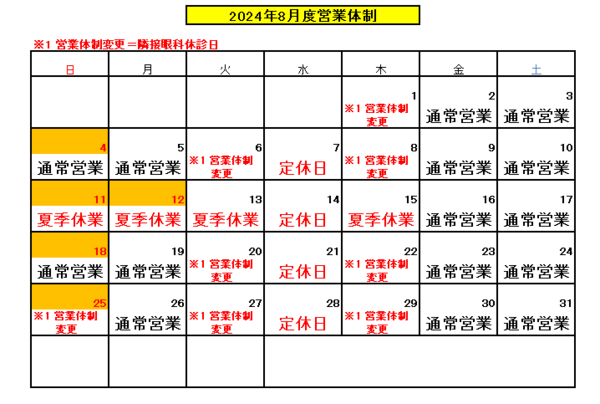 2024年8月度営業体制

※1 営業体制変更＝隣接眼科休診日

| 日 | 月 | 火 | 水 | 木 | 金 | 土 |
|---|---|---|---|---|---|---|
| | | | | 1 ※1 営業体制変更 | 2 通常営業 | 3 通常営業 |
| 4 通常営業 | 5 通常営業 | 6 ※1 営業体制変更 | 7 定休日 | 8 ※1 営業体制変更 | 9 通常営業 | 10 通常営業 |
| 11 夏季休業 | 12 夏季休業 | 13 夏季休業 | 14 定休日 | 15 夏季休業 | 16 通常営業 | 17 通常営業 |
| 18 通常営業 | 19 通常営業 | 20 ※1 営業体制変更 | 21 定休日 | 22 ※1 営業体制変更 | 23 通常営業 | 24 通常営業 |
| 25 ※1 営業体制変更 | 26 通常営業 | 27 ※1 営業体制変更 | 28 定休日 | 29 ※1 営業体制変更 | 30 通常営業 | 31 通常営業 |
| | | | | | | |